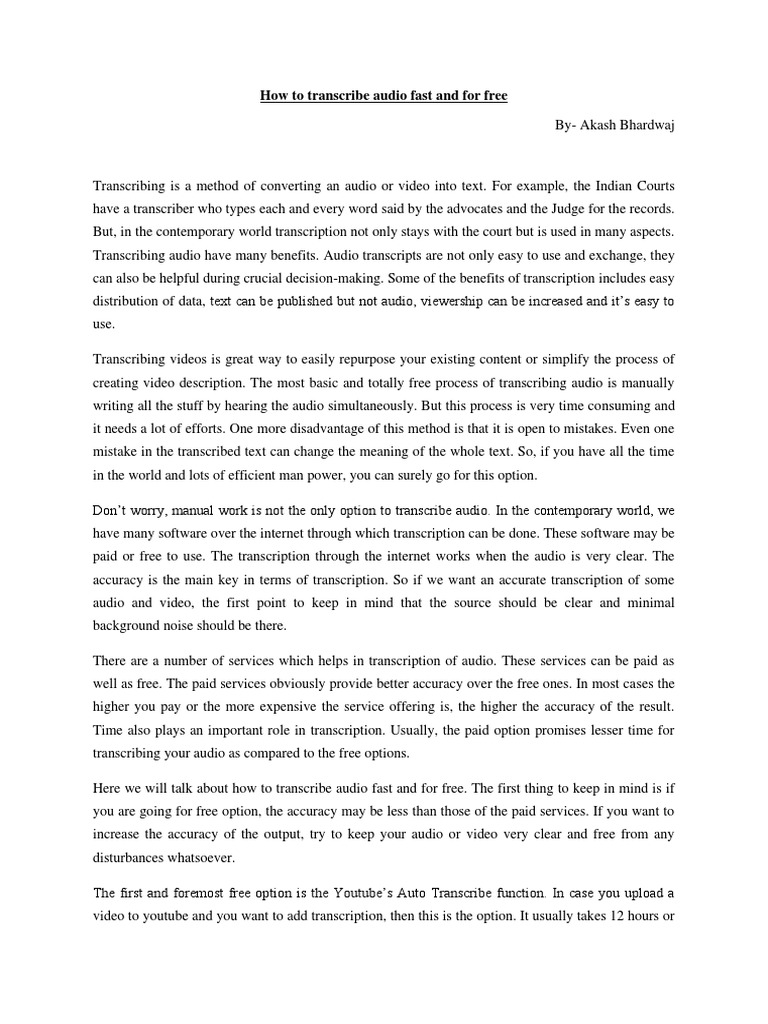 How to transcribe audio fast and for free

By- Akash Bhardwaj

Transcribing is a method of converting an audio or video into text. For example, the Indian Courts have a transcriber who types each and every word said by the advocates and the Judge for the records. But, in the contemporary world transcription not only stays with the court but is used in many aspects. Transcribing audio have many benefits. Audio transcripts are not only easy to use and exchange, they can also be helpful during crucial decision-making. Some of the benefits of transcription includes easy distribution of data, text can be published but not audio, viewership can be increased and it's easy to use.

Transcribing videos is great way to easily repurpose your existing content or simplify the process of creating video description. The most basic and totally free process of transcribing audio is manually writing all the stuff by hearing the audio simultaneously. But this process is very time consuming and it needs a lot of efforts. One more disadvantage of this method is that it is open to mistakes. Even one mistake in the transcribed text can change the meaning of the whole text. So, if you have all the time in the world and lots of efficient man power, you can surely go for this option.

Don't worry, manual work is not the only option to transcribe audio. In the contemporary world, we have many software over the internet through which transcription can be done. These software may be paid or free to use. The transcription through the internet works when the audio is very clear. The accuracy is the main key in terms of transcription. So if we want an accurate transcription of some audio and video, the first point to keep in mind that the source should be clear and minimal background noise should be there.

There are a number of services which helps in transcription of audio. These services can be paid as well as free. The paid services obviously provide better accuracy over the free ones. In most cases the higher you pay or the more expensive the service offering is, the higher the accuracy of the result. Time also plays an important role in transcription. Usually, the paid option promises lesser time for transcribing your audio as compared to the free options.

Here we will talk about how to transcribe audio fast and for free. The first thing to keep in mind is if you are going for free option, the accuracy may be less than those of the paid services. If you want to increase the accuracy of the output, try to keep your audio or video very clear and free from any disturbances whatsoever.

The first and foremost free option is the Youtube's Auto Transcribe function. In case you upload a video to youtube and you want to add transcription, then this is the option. It usually takes 12 hours or